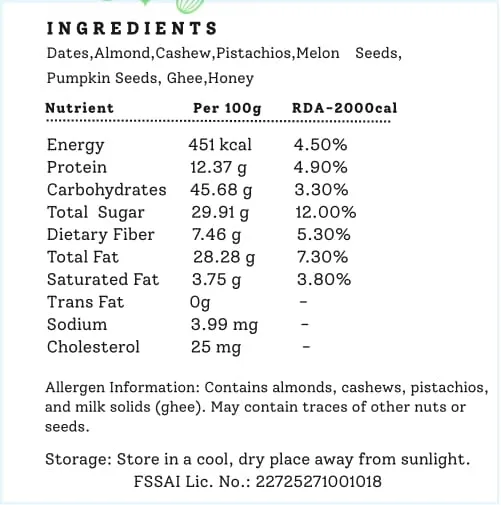 INGREDIENTS

Dates,Almond,Cashew,Pistachios,Melon Seeds, Pumpkin Seeds, Ghee,Honey

| Nutrient | Per 100g | RDA-2000cal |
|---|---|---|
| Energy | 451 kcal | 4.50% |
| Protein | 12.37 g | 4.90% |
| Carbohydrates | 45.68 g | 3.30% |
| Total Sugar | 29.91 g | 12.00% |
| Dietary Fiber | 7.46 g | 5.30% |
| Total Fat | 28.28 g | 7.30% |
| Saturated Fat | 3.75 g | 3.80% |
| Trans Fat | 0g | - |
| Sodium | 3.99 mg | - |
| Cholesterol | 25 mg | - |

Allergen Information: Contains almonds, cashews, pistachios, and milk solids (ghee). May contain traces of other nuts or seeds.

Storage: Store in a cool, dry place away from sunlight.
FSSAI Lic. No.: 22725271001018